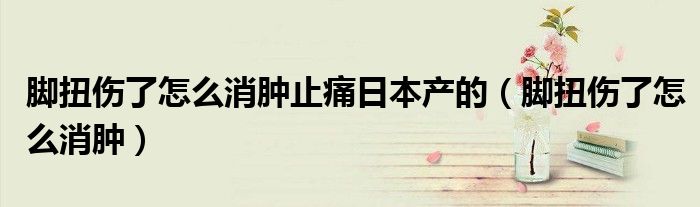 脚扭伤了怎么消肿止痛日本产的（脚扭伤了怎么消肿）